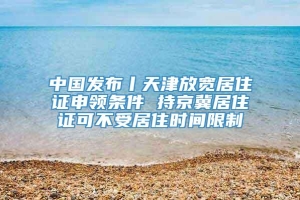 中国发布丨天津放宽居住证申领条件 持京冀居住证可不受居住时间限制